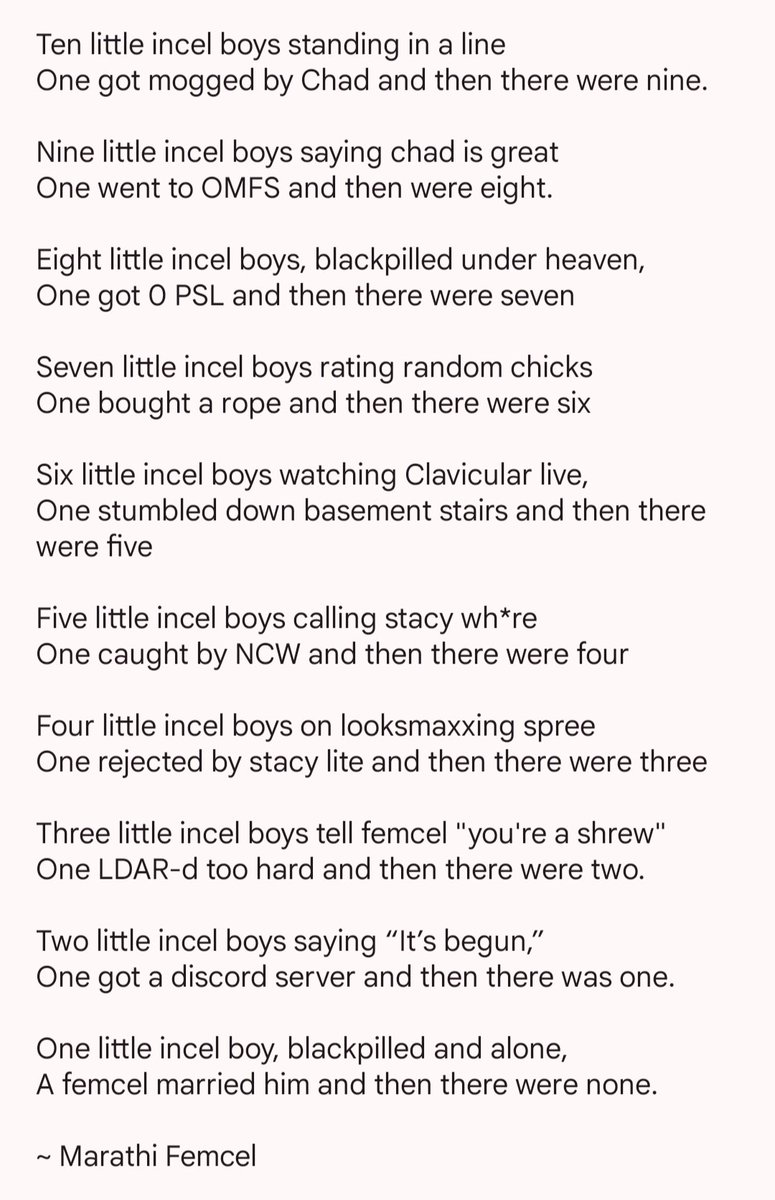 Ten little incel boys standing in a line
One got mogged by Chad and then there were nine.

Nine little incel boys saying chad is great
One went to OMFS and then were eight.

Eight little incel boys, blackpilled under heaven,
One got 0 PSL and then there were seven

Seven little incel boys rating random chicks
One bought a rope and then there were six

Six little incel boys watching Clavicular live,
One stumbled down basement stairs and then there were five

Five little incel boys calling stacy wh*re
One caught by NCW and then there were four

Four little incel boys on looksmaxxing spree
One rejected by stacy lite and then there were three

Three little incel boys tell femcel "you're a shrew"
One LDAR-d too hard and then there were two.

Two little incel boys saying “It’s begun,”
One got a discord server and then there was one.

One little incel boy, blackpilled and alone,
A femcel married him and then there were none.

~ Marathi Femcel